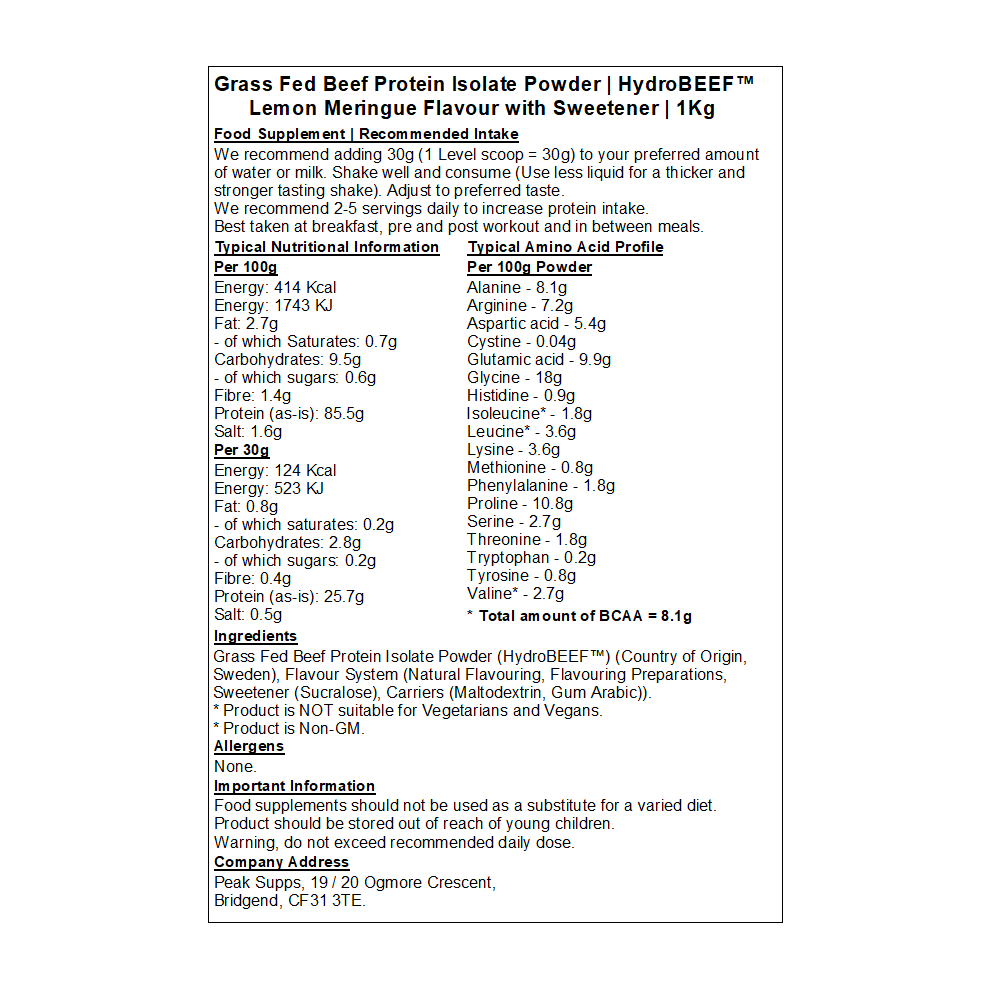 Grass Fed Beef Protein Isolate Powder | HydroBEEF™
Lemon Meringue Flavour with Sweetener | 1Kg

Food Supplement | Recommended Intake
We recommend adding 30g (1 Level scoop = 30g) to your preferred amount of water or milk. Shake well and consume (Use less liquid for a thicker and stronger tasting shake). Adjust to preferred taste.
We recommend 2-5 servings daily to increase protein intake.
Best taken at breakfast, pre and post workout and in between meals.

Typical Nutritional Information
Per 100g
Energy: 414 Kcal
Energy: 1743 KJ
Fat: 2.7g
- of which Saturates: 0.7g
Carbohydrates: 9.5g
- of which sugars: 0.6g
Fibre: 1.4g
Protein (as-is): 85.5g
Salt: 1.6g
Per 30g
Energy: 124 Kcal
Energy: 523 KJ
Fat: 0.8g
- of which saturates: 0.2g
Carbohydrates: 2.8g
- of which sugars: 0.2g
Fibre: 0.4g
Protein (as-is): 25.7g
Salt: 0.5g

Typical Amino Acid Profile
Per 100g Powder
Alanine - 8.1g
Arginine - 7.2g
Aspartic acid - 5.4g
Cystine - 0.04g
Glutamic acid - 9.9g
Glycine - 18g
Histidine - 0.9g
Isoleucine* - 1.8g
Leucine* - 3.6g
Lysine - 3.6g
Methionine - 0.8g
Phenylalanine - 1.8g
Proline - 10.8g
Serine - 2.7g
Threonine - 1.8g
Tryptophan - 0.2g
Tyrosine - 0.8g
Valine* - 2.7g
* Total amount of BCAA = 8.1g

Ingredients
Grass Fed Beef Protein Isolate Powder (HydroBEEF™) (Country of Origin, Sweden), Flavour System (Natural Flavouring, Flavouring Preparations, Sweetener (Sucralose), Carriers (Maltodextrin, Gum Arabic)).
* Product is NOT suitable for Vegetarians and Vegans.
* Product is Non-GM.
Allergens
None.
Important Information
Food supplements should not be used as a substitute for a varied diet.
Product should be stored out of reach of young children.
Warning, do not exceed recommended daily dose.
Company Address
Peak Supps, 19 / 20 Ogmore Crescent,
Bridgend, CF31 3TE.